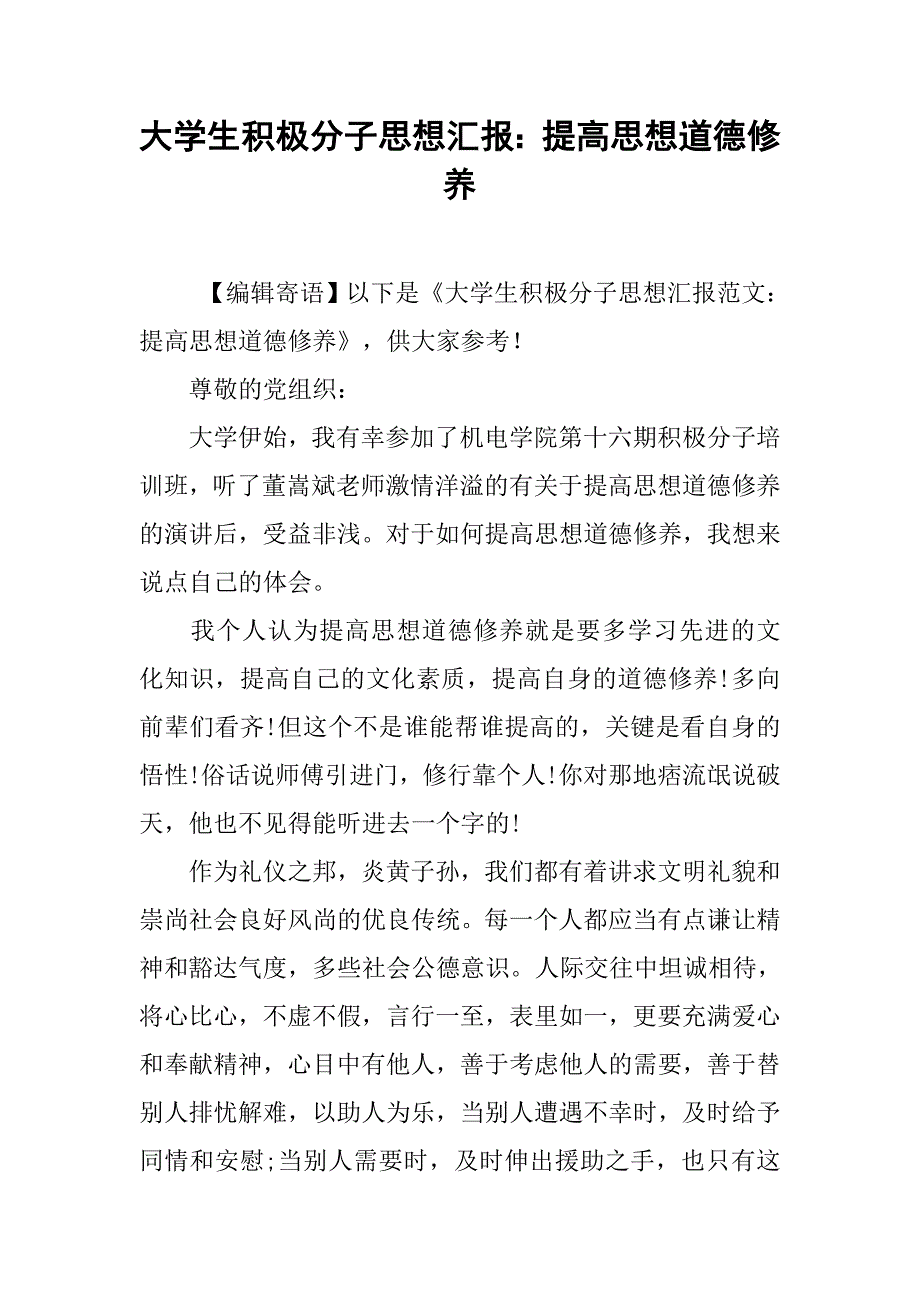 大学生积极分子思想汇报：提高思想道德修养

【编辑寄语】以下是《大学生积极分子思想汇报范文：提高思想道德修养》，供大家参考！

尊敬的党组织：

大学伊始，我有幸参加了机电学院第十六期积极分子培训班，听了董嵩斌老师激情洋溢的有关于提高思想道德修养的演讲后，受益非浅。对于如何提高思想道德修养，我想来说点自己的体会。

我个人认为提高思想道德修养就是要多学习先进的文化知识，提高自己的文化素质，提高自身的道德修养!多向前辈们看齐!但这个不是谁能帮谁提高的，关键是看自身的悟性!俗话说师傅引进门，修行靠个人!你对那地痞流氓说破天，他也不见得能听进去一个字的!

作为礼仪之邦，炎黄子孙，我们都有着讲求文明礼貌和崇尚社会良好风尚的优良传统。每一个人都应当有点谦让精神和豁达气度，多些社会公德意识。人际交往中坦诚相待，将心比心，不虚不假，言行一至，表里如一，更要充满爱心和奉献精神，心目中有他人，善于考虑他人的需要，善于替别人排忧解难，以助人为乐，当别人遭遇不幸时，及时给予同情和安慰;当别人需要时，及时伸出援助之手，也只有这